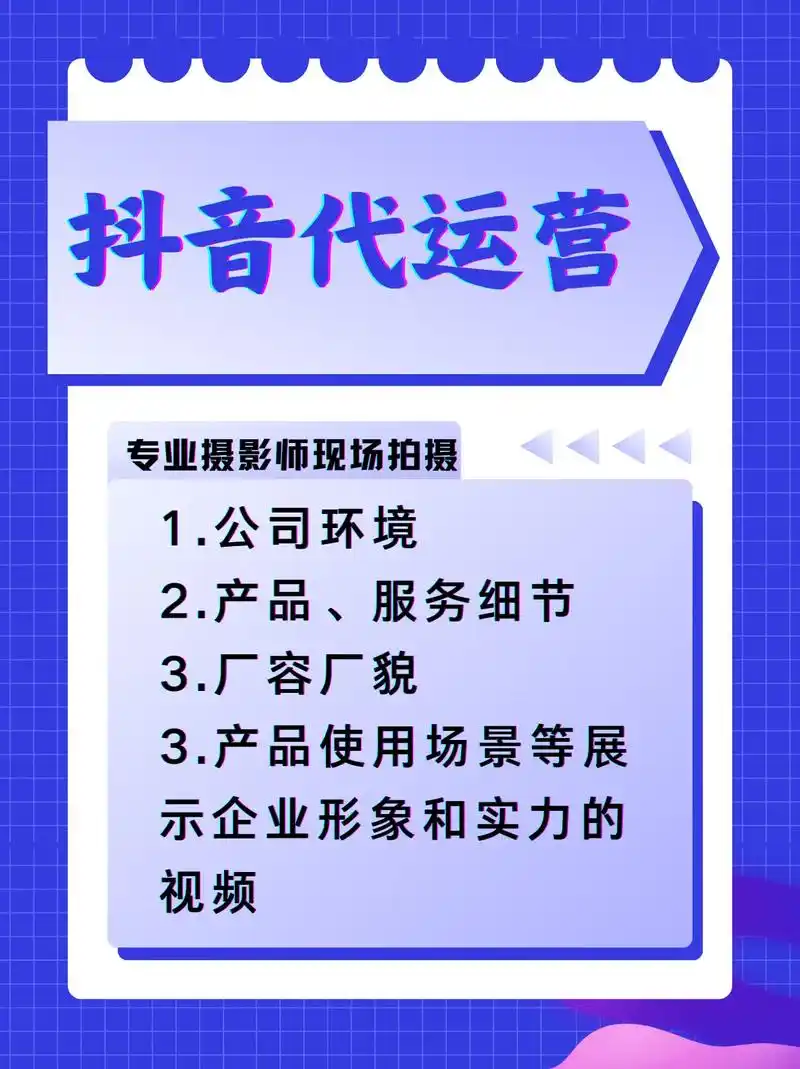 抖音代运营

专业摄影师现场拍摄

1.公司环境
2.产品、服务细节
3.厂容厂貌
3.产品使用场景等展示企业形象和实力的视频